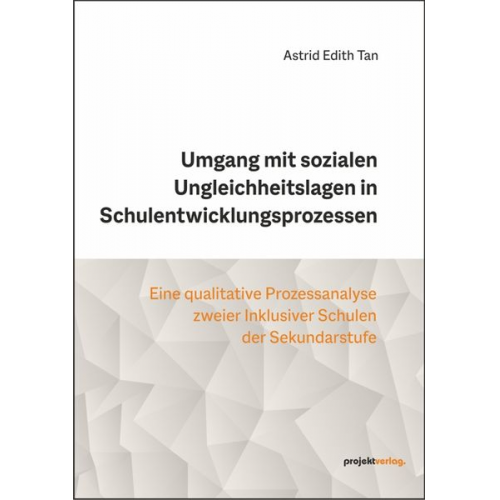 Astrid Edith Tan

Umgang mit sozialen Ungleichheitslagen in Schulentwicklungsprozessen

Eine qualitative Prozessanalyse zweier Inklusiver Schulen der Sekundarstufe

projektverlag.